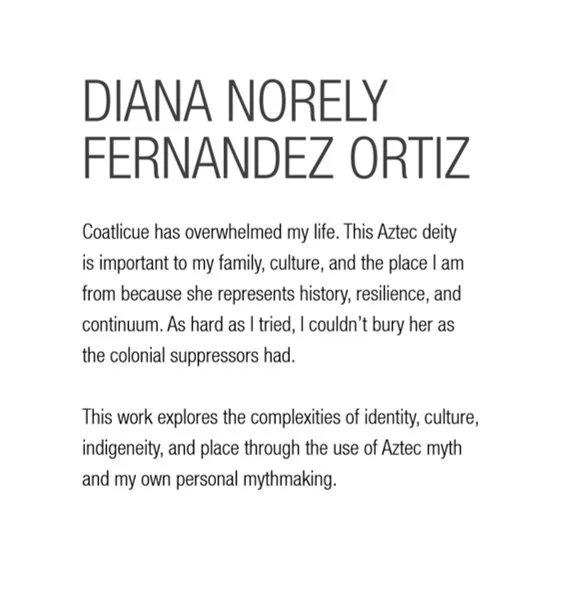 DIANA NORELY FERNANDEZ ORTIZ

Coatlicue has overwhelmed my life. This Aztec deity is important to my family, culture, and the place I am from because she represents history, resilience, and continuum. As hard as I tried, I couldn't bury her as the colonial suppressors had.

This work explores the complexities of identity, culture, indigeneity, and place through the use of Aztec myth and my own personal mythmaking.